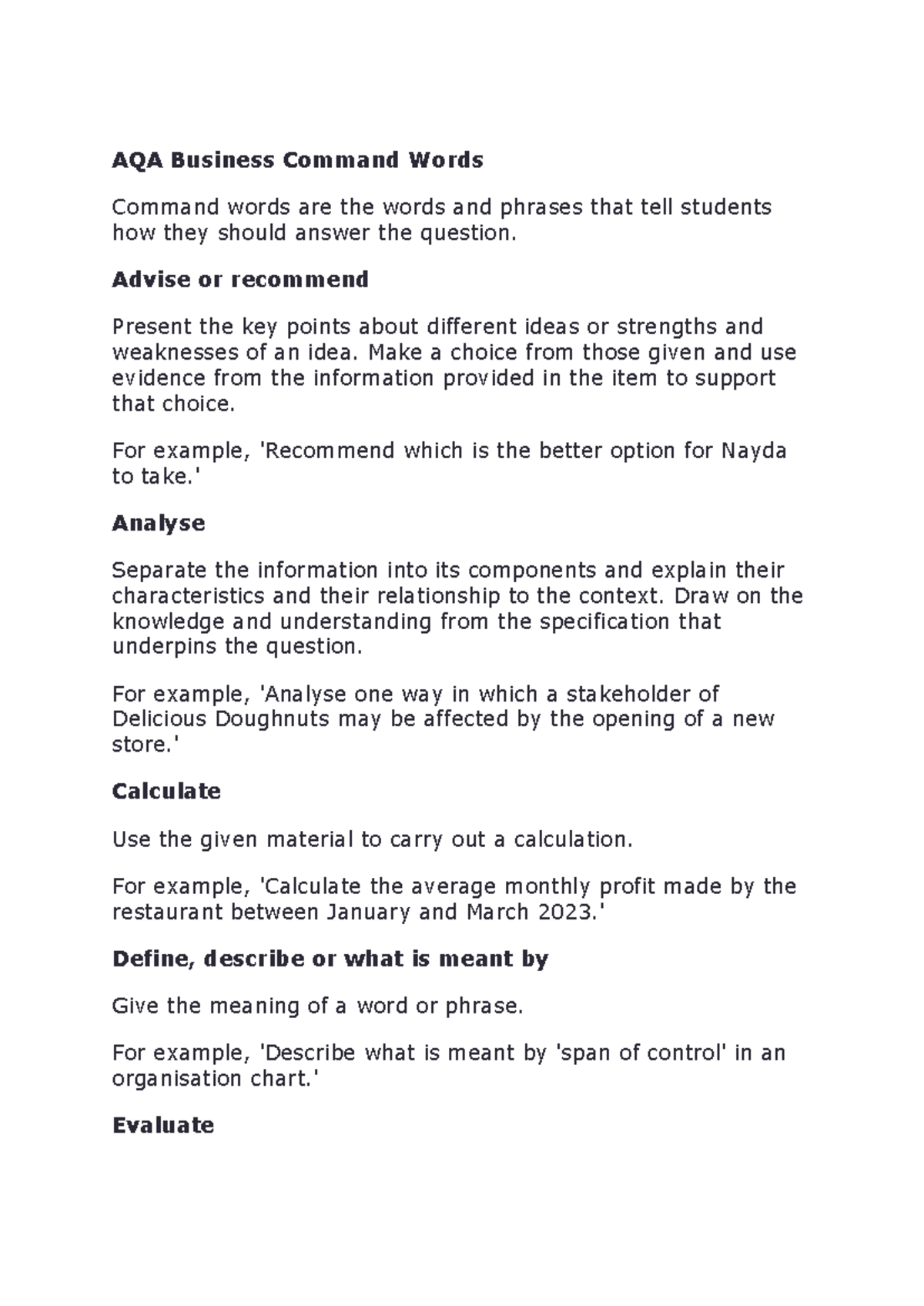 AQA Business Command Words

Command words are the words and phrases that tell students how they should answer the question.

Advise or recommend

Present the key points about different ideas or strengths and weaknesses of an idea. Make a choice from those given and use evidence from the information provided in the item to support that choice.

For example, 'Recommend which is the better option for Nayda to take.'

Analyse

Separate the information into its components and explain their characteristics and their relationship to the context. Draw on the knowledge and understanding from the specification that underpins the question.

For example, 'Analyse one way in which a stakeholder of Delicious Doughnuts may be affected by the opening of a new store.'

Calculate

Use the given material to carry out a calculation.

For example, 'Calculate the average monthly profit made by the restaurant between January and March 2023.'

Define, describe or what is meant by

Give the meaning of a word or phrase.

For example, 'Describe what is meant by 'span of control' in an organisation chart.'

Evaluate